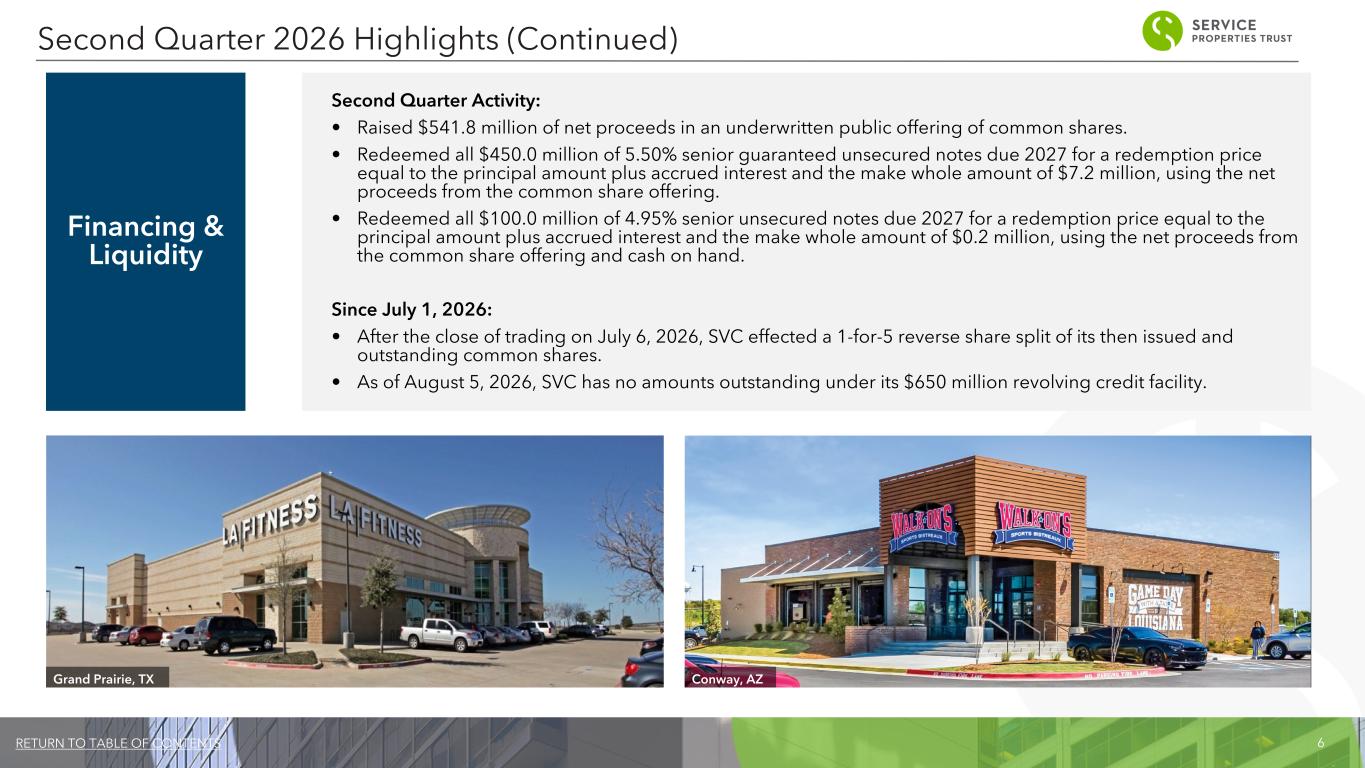 Second Quarter 2026 Highlights (Continued)

SERVICE
PROPERTIES TRUST

Financing & Liquidity

Second Quarter Activity:

• Raised $541.8 million of net proceeds in an underwritten public offering of common shares.
• Redeemed all $450.0 million of 5.50% senior guaranteed unsecured notes due 2027 for a redemption price equal to the principal amount plus accrued interest and the make whole amount of $7.2 million, using the net proceeds from the common share offering.
• Redeemed all $100.0 million of 4.95% senior unsecured notes due 2027 for a redemption price equal to the principal amount plus accrued interest and the make whole amount of $0.2 million, using the net proceeds from the common share offering and cash on hand.

Since July 1, 2026:

• After the close of trading on July 6, 2026, SVC effected a 1-for-5 reverse share split of its then issued and outstanding common shares.
• As of August 5, 2026, SVC has no amounts outstanding under its $650 million revolving credit facility.

LA FITNESS
LA FITNESS

Grand Prairie, TX

WALK-ON'S SPORTS BISTREAUX
WALK-ON'S SPORTS BISTREAUX
GAME DAY LOUISIANA

Conway, AZ

RETURN TO TABLE OF CONTENTS

6